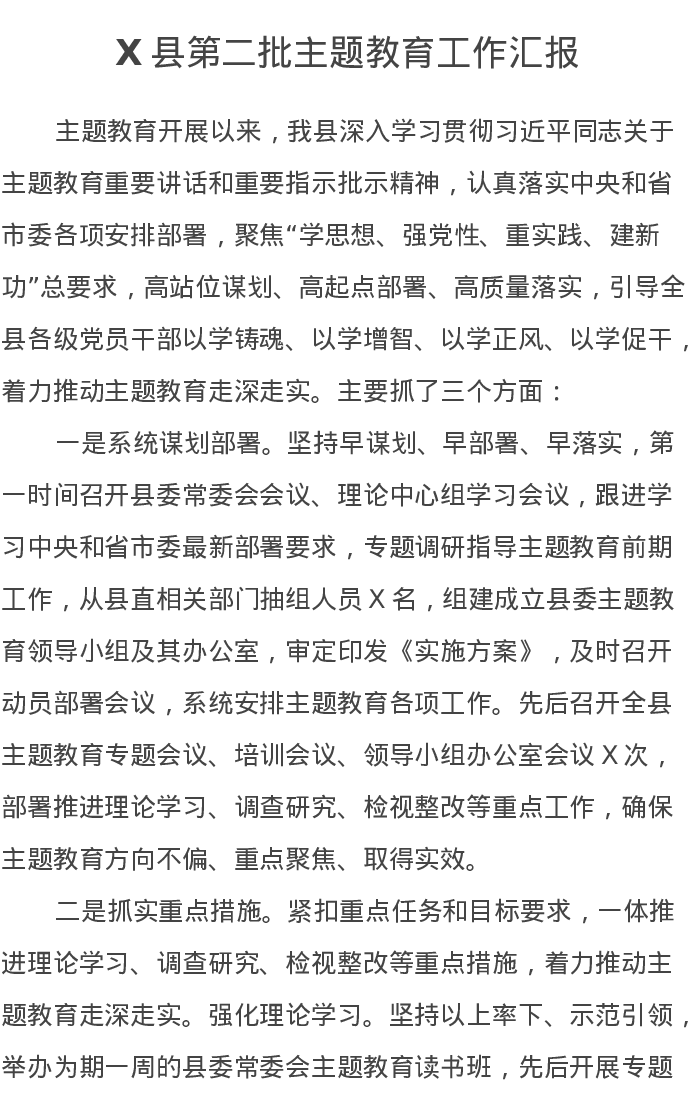 X 县第二批主题教育工作汇报

主题教育开展以来，我县深入学习贯彻习近平同志关于主题教育重要讲话和重要指示批示精神，认真落实中央和省市委各项安排部署，聚焦“学思想、强党性、重实践、建新功”总要求，高站位谋划、高起点部署、高质量落实，引导全县各级党员干部以学铸魂、以学增智、以学正风、以学促干，着力推动主题教育走深走实。主要抓了三个方面：

一是系统谋划部署。坚持早谋划、早部署、早落实，第一时间召开县委常委会会议、理论中心组学习会议，跟进学习中央和省市委最新部署要求，专题调研指导主题教育前期工作，从县直相关部门抽组人员 X 名，组建成立县委主题教育领导小组及其办公室，审定印发《实施方案》，及时召开动员部署会议，系统安排主题教育各项工作。先后召开全县主题教育专题会议、培训会议、领导小组办公室会议 X 次，部署推进理论学习、调查研究、检视整改等重点工作，确保主题教育方向不偏、重点聚焦、取得实效。

二是抓实重点措施。紧扣重点任务和目标要求，一体推进理论学习、调查研究、检视整改等重点措施，着力推动主题教育走深走实。强化理论学习。坚持以上率下、示范引领，举办为期一周的县委常委会主题教育读书班，先后开展专题